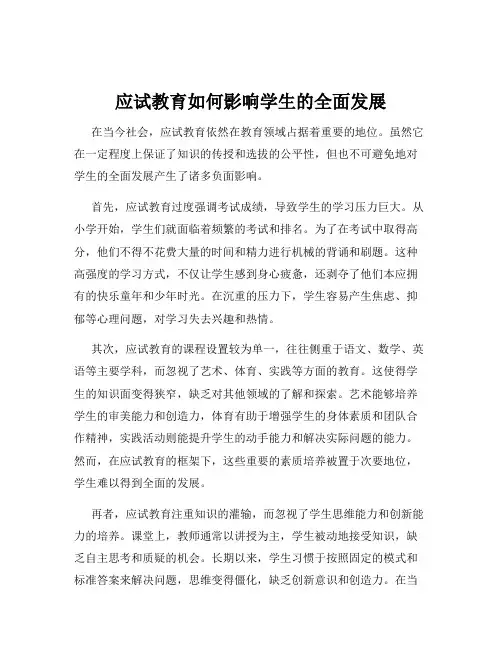 应试教育如何影响学生的全面发展

在当今社会，应试教育依然在教育领域占据着重要的地位。虽然它在一定程度上保证了知识的传授和选拔的公平性，但也不可避免地对学生的全面发展产生了诸多负面影响。

首先，应试教育过度强调考试成绩，导致学生的学习压力巨大。从小学开始，学生们就面临着频繁的考试和排名。为了在考试中取得高分，他们不得不花费大量的时间和精力进行机械的背诵和刷题。这种高强度的学习方式，不仅让学生感到身心疲惫，还剥夺了他们本应拥有的快乐童年和少年时光。在沉重的压力下，学生容易产生焦虑、抑郁等心理问题，对学习失去兴趣和热情。

其次，应试教育的课程设置较为单一，往往侧重于语文、数学、英语等主要学科，而忽视了艺术、体育、实践等方面的教育。这使得学生的知识面变得狭窄，缺乏对其他领域的了解和探索。艺术能够培养学生的审美能力和创造力，体育有助于增强学生的身体素质和团队合作精神，实践活动则能提升学生的动手能力和解决实际问题的能力。然而，在应试教育的框架下，这些重要的素质培养被置于次要地位，学生难以得到全面的发展。

再者，应试教育注重知识的灌输，而忽视了学生思维能力和创新能力的培养。课堂上，教师通常以讲授为主，学生被动地接受知识，缺乏自主思考和质疑的机会。长期以来，学生习惯于按照固定的模式和标准答案来解决问题，思维变得僵化，缺乏创新意识和创造力。在当